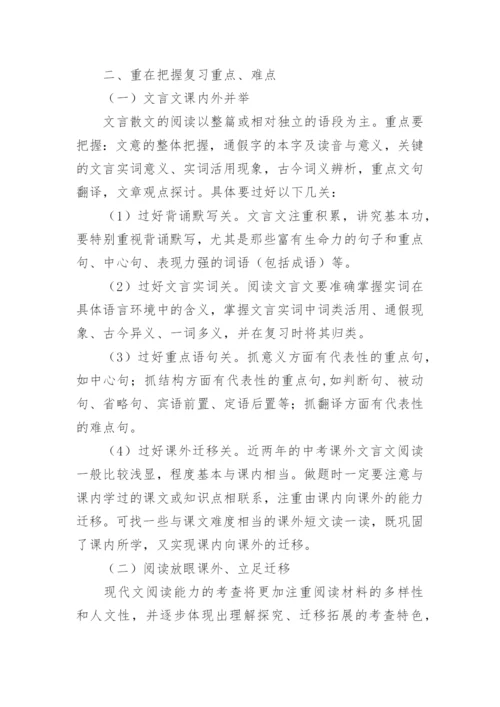 二、重在把握复习重点、难点

（一）文言文课内外并举

文言散文的阅读以整篇或相对独立的语段为主。重点要把握：文意的整体把握，通假字的本字及读音与意义，关键的文言实词意义、实词活用现象，古今词义辨析，重点文句翻译，文章观点探讨。具体要过好以下几关：

（1）过好背诵默写关。文言文注重积累，讲究基本功，要特别重视背诵默写，尤其是那些富有生命力的句子和重点句、中心句、表现力强的词语（包括成语）等。

（2）过好文言实词关。阅读文言文要准确掌握实词在具体语言环境中的含义，掌握文言实词中词类活用、通假现象、古今异义、一词多义，并在复习时将其归类。

（3）过好重点语句关。抓意义方面有代表性的重点句，如中心句；抓结构方面有代表性的重点句,如判断句、被动句、省略句、宾语前置、定语后置等；抓翻译方面有代表性的难点句。

（4）过好课外迁移关。近两年的中考课外文言文阅读一般比较浅显，程度基本与课内相当。做题时一定要注意与课内学过的课文或知识点相联系，注重由课内向课外的能力迁移。可找一些与课文难度相当的课外短文读一读，既巩固了课内所学，又实现课内向课外的迁移。

（二）阅读放眼课外、立足迁移

现代文阅读能力的考查将更加注重阅读材料的多样性和人文性，并逐步体现出理解探究、迁移拓展的考查特色，